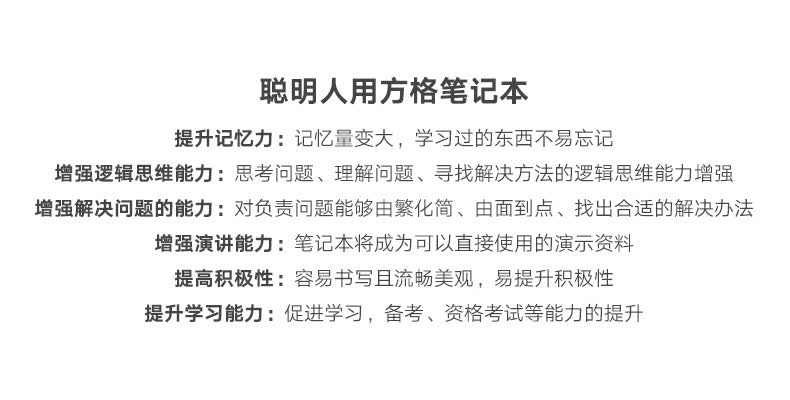 聪明人用方格笔记本

提升记忆力：记忆量变大，学习过的东西不易忘记

增强逻辑思维能力：思考问题、理解问题、寻找解决方法的逻辑思维能力增强

增强解决问题的能力：对负责问题能够由繁化简、由面到点、找出合适的解决办法

增强演讲能力：笔记本将成为可以直接使用的演示资料

提高积极性：容易书写且流畅美观，易提升积极性

提升学习能力：促进学习，备考、资格考试等能力的提升